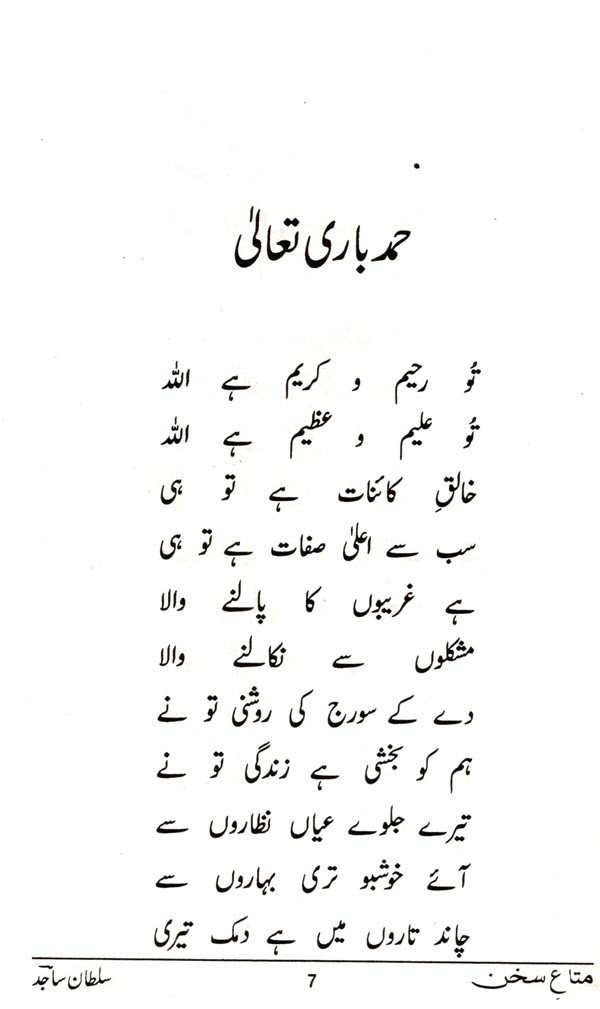 حمد باری تعالیٰ

تُو رحیم و کریم ہے اللہ
تُو علیم و عظیم ہے اللہ
خالقِ کائنات ہے تو ہی
سب سے اعلیٰ صفات ہے تو ہی
ہے غریبوں کا پالنے والا
مشکلوں سے نکالنے والا
دے کے سورج کی روشنی تو نے
ہم کو بخشی ہے زندگی تو نے
تیرے جلوے عیاں نظاروں سے
آئے خوشبو تری بہاروں سے
چاند تاروں میں ہے دمک تیری

متاعِ سخن 7 سلطان ساجد